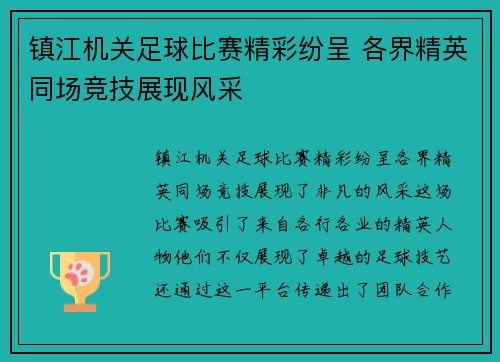 镇江机关足球比赛精彩纷呈 各界精英同场竞技展现风采

镇江机关足球比赛精彩纷呈各界精英同场竞技展现了非凡的风采这场比赛吸引了来自各行各业的精英人物他们不仅展现了卓越的足球技艺还通过这一平台传递出了团队合作